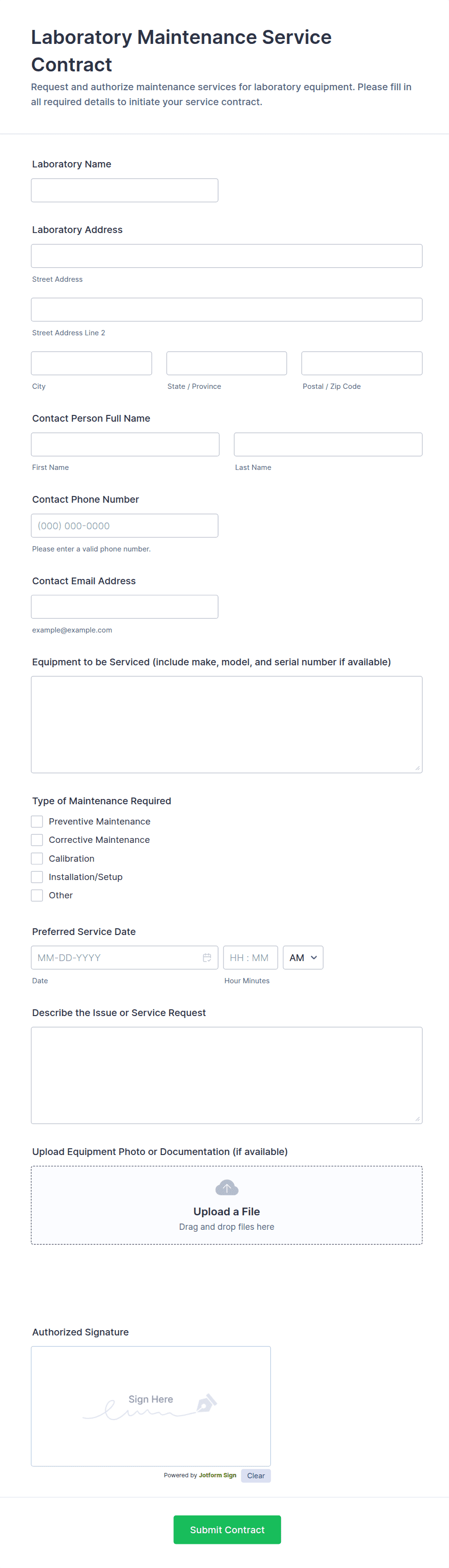 Laboratory Maintenance Service Contract

Request and authorize maintenance services for laboratory equipment. Please fill in all required details to initiate your service contract.

Laboratory Name

Laboratory Address

Street Address

Street Address Line 2

City

State / Province

Postal / Zip Code

Contact Person Full Name

First Name

Last Name

Contact Phone Number

(000) 000-0000

Please enter a valid phone number.

Contact Email Address

example@example.com

Equipment to be Serviced (include make, model, and serial number if available)

Type of Maintenance Required

Preventive Maintenance

Corrective Maintenance

Calibration

Installation/Setup

Other

Preferred Service Date

MM-DD-YYYY

HH : MM

AM

Date

Hour Minutes

Describe the Issue or Service Request

Upload Equipment Photo or Documentation (if available)

Upload a File

Drag and drop files here

Authorized Signature

Sign Here

Powered by Jotform Sign

Clear

Submit Contract